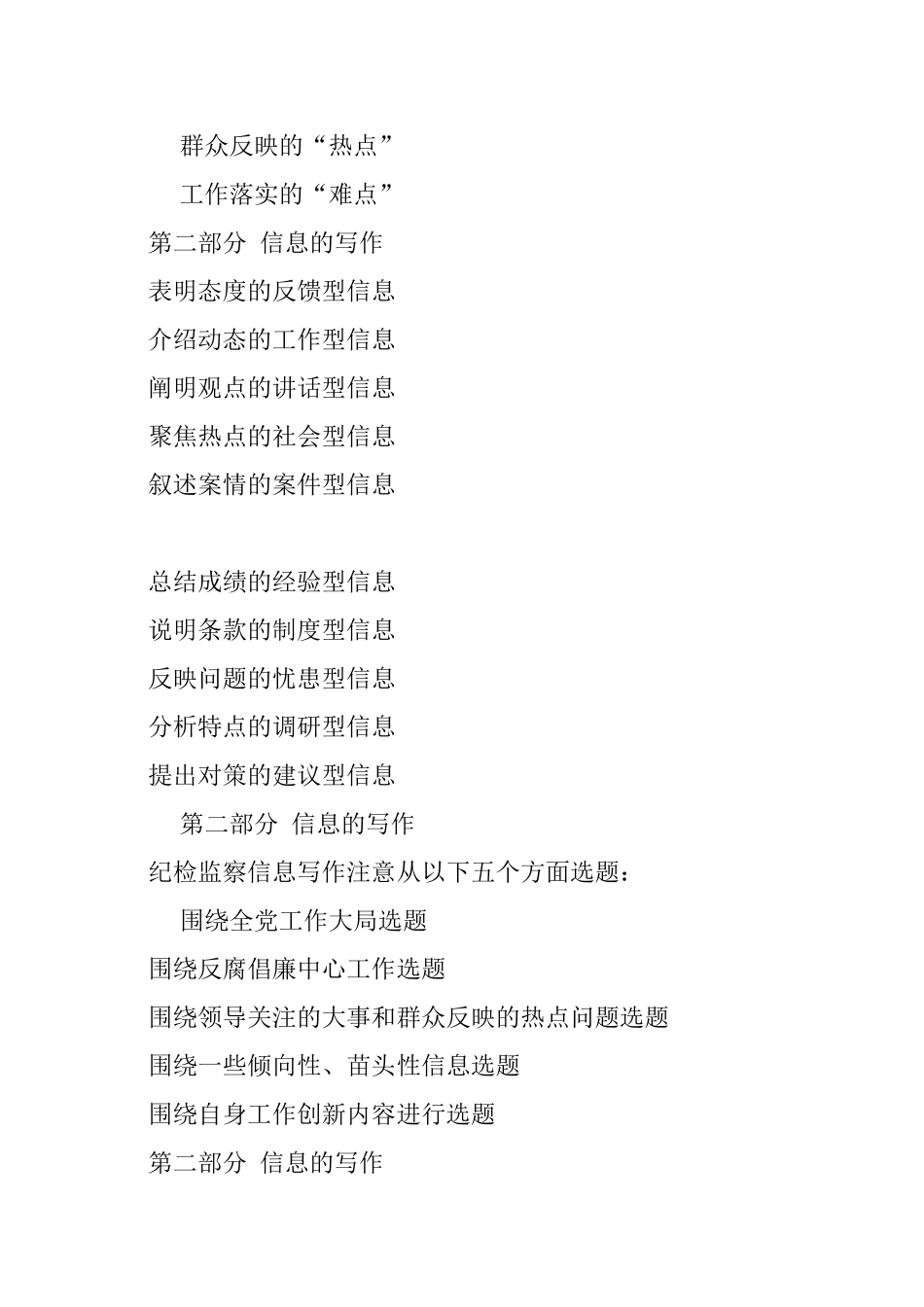 群众反映的“热点”

工作落实的“难点”

第二部分 信息的写作

表明态度的反馈型信息

介绍动态的工作型信息

阐明观点的讲话型信息

聚焦热点的社会型信息

叙述案情的案件型信息

总结成绩的经验型信息

说明条款的制度型信息

反映问题的忧患型信息

分析特点的调研型信息

提出对策的建议型信息

第二部分 信息的写作

纪检监察信息写作注意从以下五个方面选题：

围绕全党工作大局选题

围绕反腐倡廉中心工作选题

围绕领导关注的大事和群众反映的热点问题选题

围绕一些倾向性、苗头性信息选题

围绕自身工作创新内容进行选题

第二部分 信息的写作